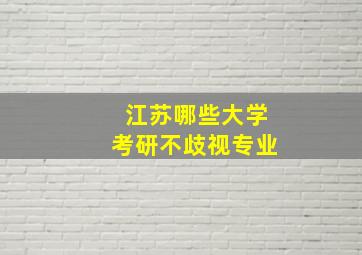 江苏哪些大学
考研不歧视专业